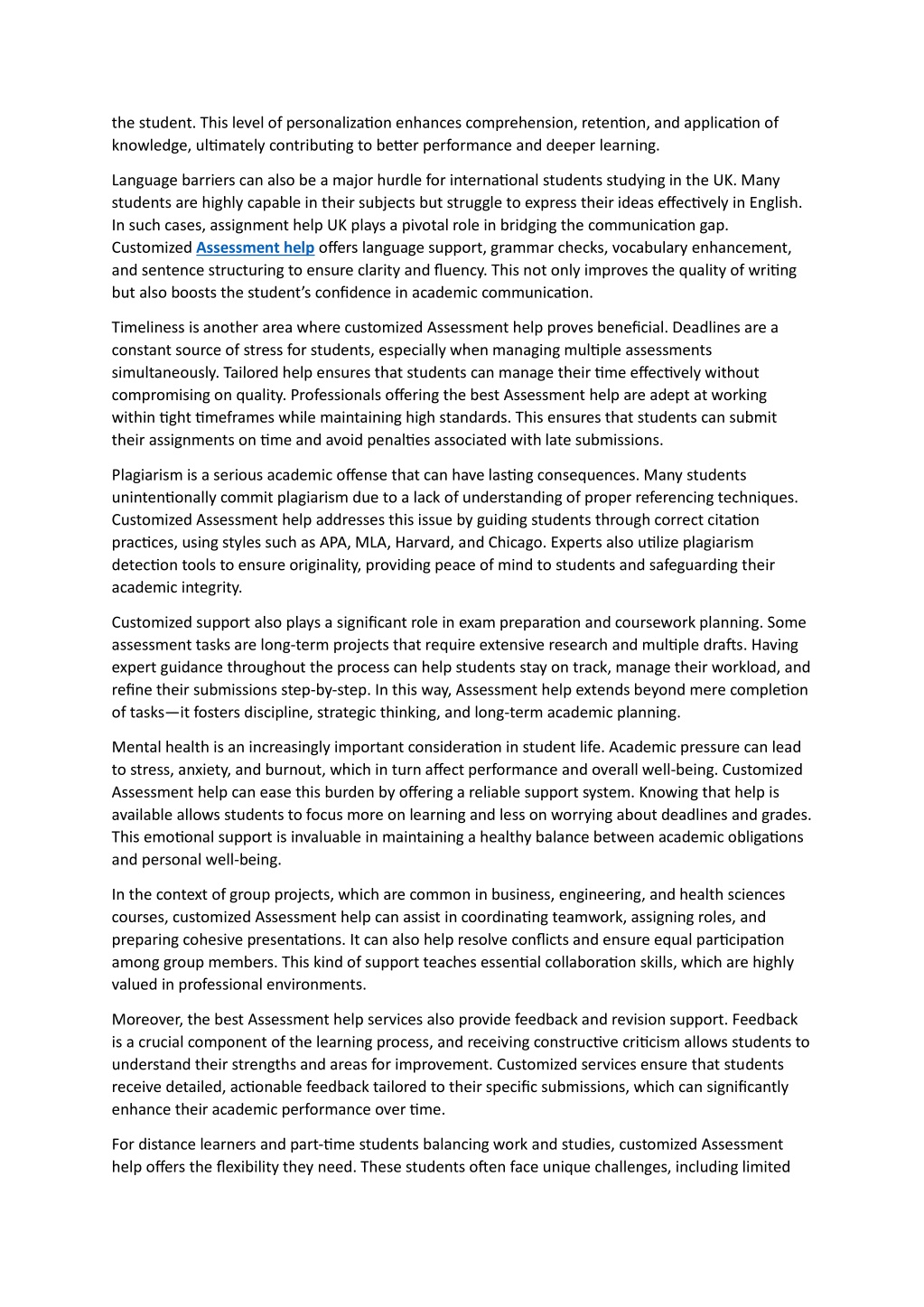 the student. This level of personalization enhances comprehension, retention, and application of knowledge, ultimately contributing to better performance and deeper learning.

Language barriers can also be a major hurdle for international students studying in the UK. Many students are highly capable in their subjects but struggle to express their ideas effectively in English. In such cases, assignment help UK plays a pivotal role in bridging the communication gap. Customized Assessment help offers language support, grammar checks, vocabulary enhancement, and sentence structuring to ensure clarity and fluency. This not only improves the quality of writing but also boosts the student's confidence in academic communication.

Timeliness is another area where customized Assessment help proves beneficial. Deadlines are a constant source of stress for students, especially when managing multiple assessments simultaneously. Tailored help ensures that students can manage their time effectively without compromising on quality. Professionals offering the best Assessment help are adept at working within tight timeframes while maintaining high standards. This ensures that students can submit their assignments on time and avoid penalties associated with late submissions.

Plagiarism is a serious academic offense that can have lasting consequences. Many students unintentionally commit plagiarism due to a lack of understanding of proper referencing techniques. Customized Assessment help addresses this issue by guiding students through correct citation practices, using styles such as APA, MLA, Harvard, and Chicago. Experts also utilize plagiarism detection tools to ensure originality, providing peace of mind to students and safeguarding their academic integrity.

Customized support also plays a significant role in exam preparation and coursework planning. Some assessment tasks are long-term projects that require extensive research and multiple drafts. Having expert guidance throughout the process can help students stay on track, manage their workload, and refine their submissions step-by-step. In this way, Assessment help extends beyond mere completion of tasks—it fosters discipline, strategic thinking, and long-term academic planning.

Mental health is an increasingly important consideration in student life. Academic pressure can lead to stress, anxiety, and burnout, which in turn affect performance and overall well-being. Customized Assessment help can ease this burden by offering a reliable support system. Knowing that help is available allows students to focus more on learning and less on worrying about deadlines and grades. This emotional support is invaluable in maintaining a healthy balance between academic obligations and personal well-being.

In the context of group projects, which are common in business, engineering, and health sciences courses, customized Assessment help can assist in coordinating teamwork, assigning roles, and preparing cohesive presentations. It can also help resolve conflicts and ensure equal participation among group members. This kind of support teaches essential collaboration skills, which are highly valued in professional environments.

Moreover, the best Assessment help services also provide feedback and revision support. Feedback is a crucial component of the learning process, and receiving constructive criticism allows students to understand their strengths and areas for improvement. Customized services ensure that students receive detailed, actionable feedback tailored to their specific submissions, which can significantly enhance their academic performance over time.

For distance learners and part-time students balancing work and studies, customized Assessment help offers the flexibility they need. These students often face unique challenges, including limited